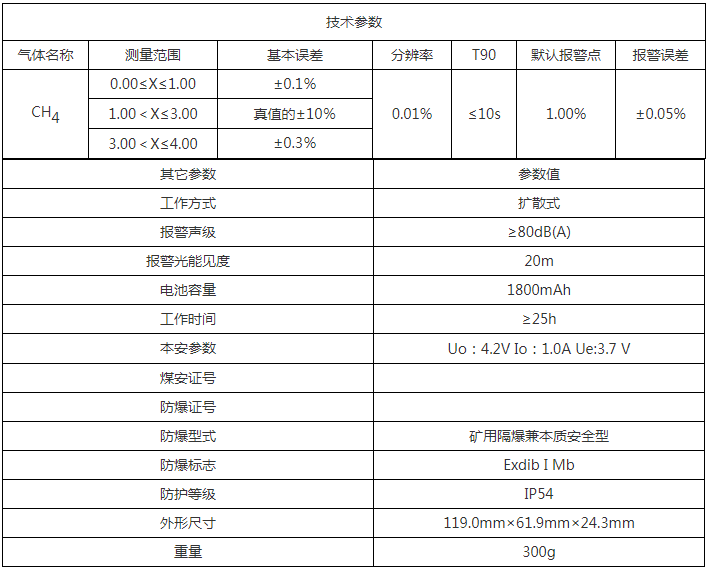 | 技术参数 | | | | | | |
|---|---|---|---|---|---|---|
| 气体名称 | 测量范围 | 基本误差 | 分辨率 | T90 | 默认报警点 | 报警误差 |
| $CH_4$ | 0.00≤X≤1.00 | ±0.1% | 0.01% | ≤10s | 1.00% | ±0.05% |
| | 1.00＜X≤3.00 | 真值的±10% | | | | |
| | 3.00＜X≤4.00 | ±0.3% | | | | |

| 其它参数 | 参数值 |
|---|---|
| 工作方式 | 扩散式 |
| 报警声级 | ≥80dB(A) |
| 报警光能见度 | 20m |
| 电池容量 | 1800mAh |
| 工作时间 | ≥25h |
| 本安参数 | Uo：4.2V Io：1.0A Ue:3.7 V |
| 煤安证号 | |
| 防爆证号 | |
| 防爆型式 | 矿用隔爆兼本质安全型 |
| 防爆标志 | Exdib I Mb |
| 防护等级 | IP54 |
| 外形尺寸 | 119.0mm×61.9mm×24.3mm |
| 重量 | 300g |